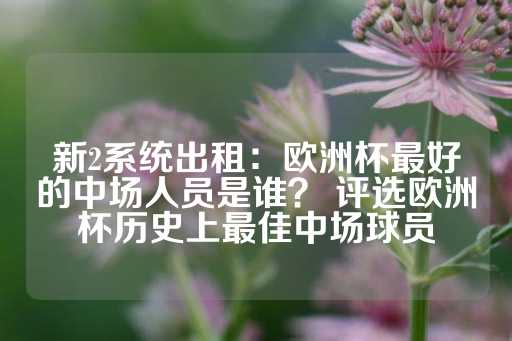 新2系统出租：欧洲杯最好的中场人员是谁？ 评选欧洲杯历史上最佳中场球员